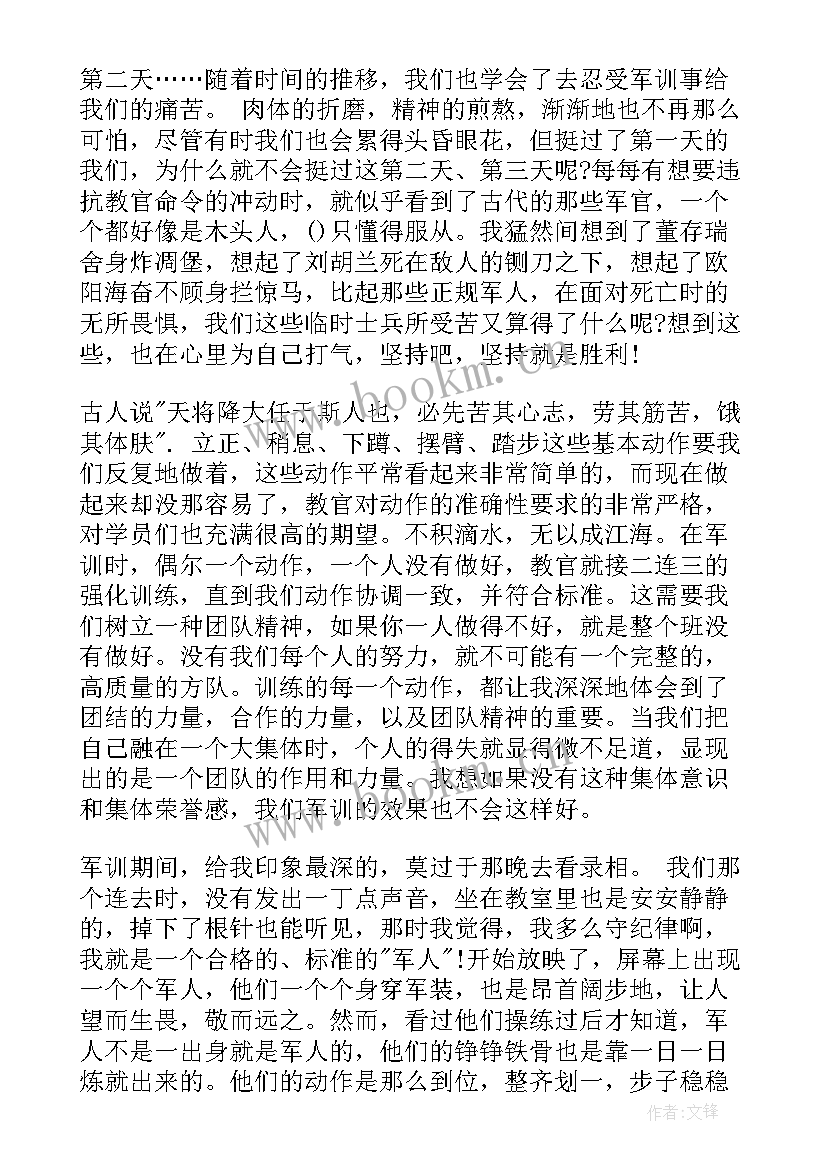 第二天……随着时间的推移，我们也学会了去忍受军训事给我们的痛苦。 肉体的折磨，精神的煎熬，渐渐地也不再那么可怕，尽管有时我们也会累得头昏眼花，但挺过了第一天的我们，为什么就不会挺过这第二天、第三天呢?每每有想要违抗教官命令的冲动时，就似乎看到了古代的那些军官，一个个都好像是木头人，()只懂得服从。我猛然间想到了董存瑞舍身炸凋堡，想起了刘胡兰死在敌人的铡刀之下，想起了欧阳海奋不顾身拦惊马，比起那些正规军人，在面对死亡时的无所畏惧，我们这些临时士兵所受苦又算得了什么呢?想到这些，也在心里为自己打气，坚持吧，坚持就是胜利！

古人说"天将降大任于斯人也，必先苦其心志，劳其筋苦，饿其体肤". 立正、稍息、下蹲、摆臂、踏步这些基本动作要我们反复地做着，这些动作平常看起来非常简单的，而现在做起来却没那容易了，教官对动作的准确性要求的非常严格，对学员们也充满很高的期望。不积滴水，无以成江海。在军训时，偶尔一个动作，一个人没有做好，教官就接二连三的强化训练，直到我们动作协调一致，并符合标准。这需要我们树立一种团队精神，如果你一人做得不好，就是整个班没有做好。没有我们每个人的努力，就不可能有一个完整的，高质量的方队。训练的每一个动作，都让我深深地体会到了团结的力量，合作的力量，以及团队精神的重要。当我们把自己融在一个大集体时，个人的得失就显得微不足道，显现出的是一个团队的作用和力量。我想如果没有这种集体意识和集体荣誉感，我们军训的效果也不会这样好。

军训期间，给我印象最深的，莫过于那晚去看录相。 我们那个连去时，没有发出一丁点声音，坐在教室里也是安安静静的，掉下了根针也能听见，那时我觉得，我多么守纪律啊，我就是一个合格的、标准的"军人"!开始放映了，屏幕上出现一个个军人，他们一个个身穿军装，也是昂首阔步地，让人望而生畏，敬而远之。然而，看过他们操练过后才知道，军人不是一出身就是军人的，他们的铮铮铁骨也是靠一日一日炼就出来的。他们的动作是那么到位，整齐划一，步子稳稳

www.bookm.cn

作者：文锋